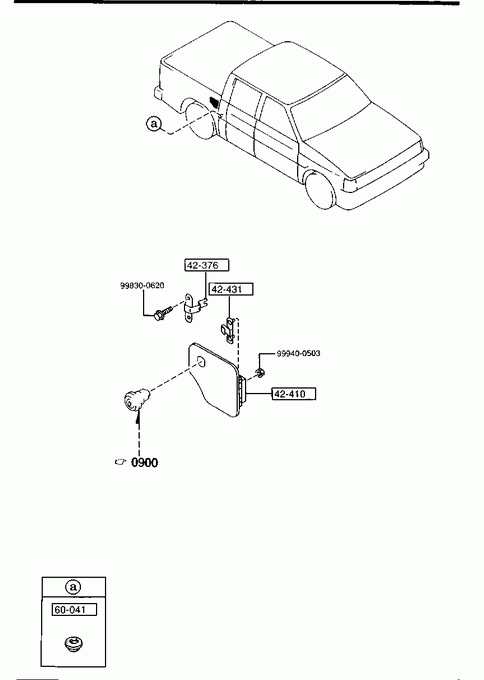 a

42-376
99830-0620
42-431
99940-0503
42-410
0900

a
60-041